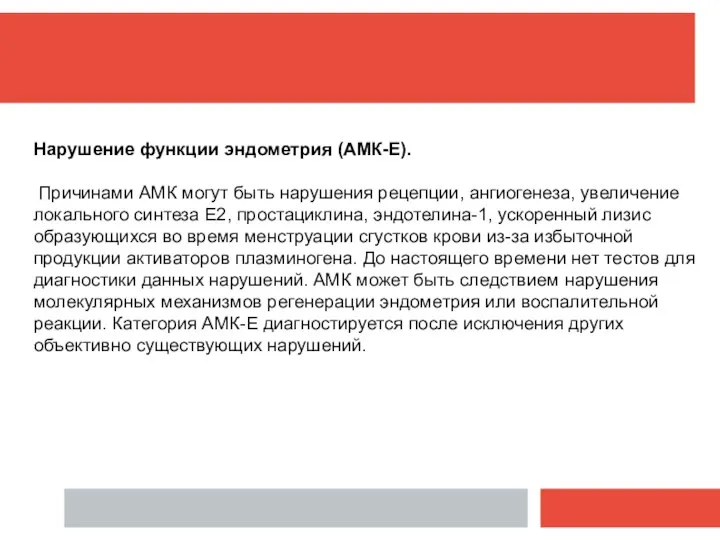 Нарушение функции эндометрия (АМК-Е).

Причинами АМК могут быть нарушения рецепции, ангиогенеза, увеличение локального синтеза Е2, простациклина, эндотелина-1, ускоренный лизис образующихся во время менструации сгустков крови из-за избыточной продукции активаторов плазминогена. До настоящего времени нет тестов для диагностики данных нарушений. АМК может быть следствием нарушения молекулярных механизмов регенерации эндометрия или воспалительной реакции. Категория АМК-Е диагностируется после исключения других объективно существующих нарушений.